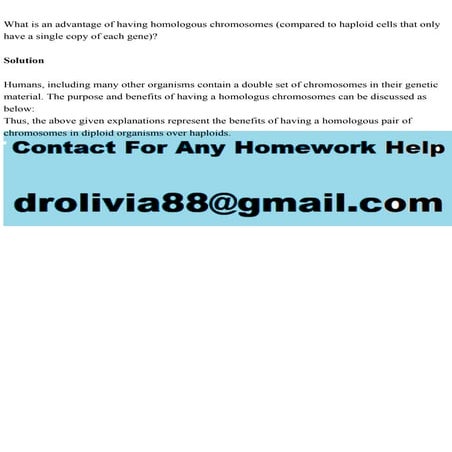 What is an advantage of having homologous chromosomes (compared to haploid cells that only have a single copy of each gene)?

Solution

Humans, including many other organisms contain a double set of chromosomes in their genetic material. The purpose and benefits of having a homologus chromosomes can be discussed as below:
Thus, the above given explanations represent the benefits of having a homologous pair of chromosomes in diploid organisms over haploids.

Contact For Any Homework Help

drolivia88@gmail.com